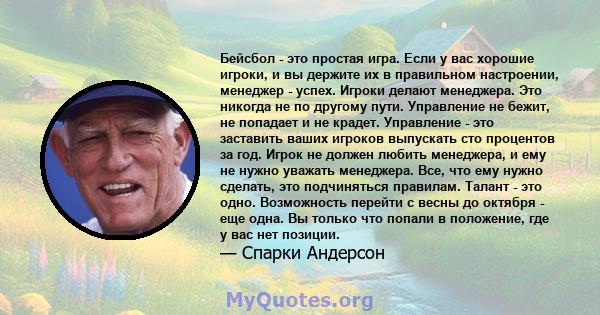 Бейсбол - это простая игра. Если у вас хорошие игроки, и вы держите их в правильном настроении, менеджер - успех. Игроки делают менеджера. Это никогда не по другому пути. Управление не бежит, не попадает и не крадет. Управление - это заставить ваших игроков выпускать сто процентов за год. Игрок не должен любить менеджера, и ему не нужно уважать менеджера. Все, что ему нужно сделать, это подчиняться правилам. Талант - это одно. Возможность перейти с весны до октября - еще одна. Вы только что попали в положение, где у вас нет позиции.

— Спарки Андерсон

MyQuotes.org